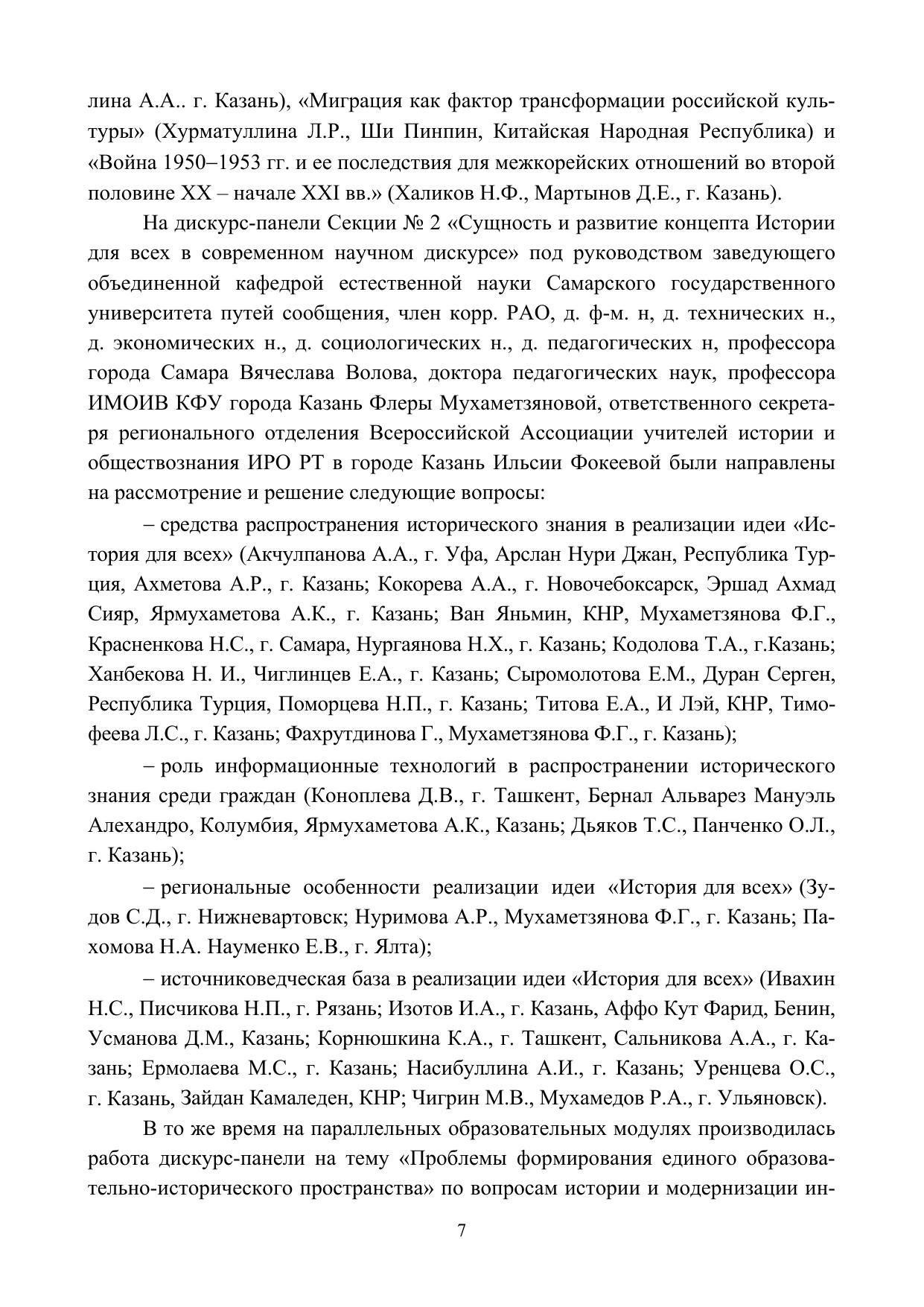 лина А.А.. г. Казань), «Миграция как фактор трансформации российской культуры» (Хурматуллина Л.Р., Ши Пинпин, Китайская Народная Республика) и «Война 1950–1953 гг. и ее последствия для межкорейских отношений во второй половине XX – начале XXI вв.» (Халиков Н.Ф., Мартынов Д.Е., г. Казань).

На дискурс-панели Секции № 2 «Сущность и развитие концепта Истории для всех в современном научном дискурсе» под руководством заведующего объединенной кафедрой естественной науки Самарского государственного университета путей сообщения, член корр. РАО, д. ф-м. н, д. технических н., д. экономических н., д. социологических н., д. педагогических н, профессора города Самара Вячеслава Волова, доктора педагогических наук, профессора ИМОИВ КФУ города Казань Флеры Мухаметзяновой, ответственного секретаря регионального отделения Всероссийской Ассоциации учителей истории и обществознания ИРО РТ в городе Казань Ильсии Фокеевой были направлены на рассмотрение и решение следующие вопросы:

– средства распространения исторического знания в реализации идеи «История для всех» (Акчулпанова А.А., г. Уфа, Арслан Нури Джан, Республика Турция, Ахметова А.Р., г. Казань; Кокорева А.А., г. Новочебоксарск, Эршад Ахмад Сияр, Ярмухаметова А.К., г. Казань; Ван Яньмин, КНР, Мухаметзянова Ф.Г., Красненкова Н.С., г. Самара, Нургаянова Н.Х., г. Казань; Кодолова Т.А., г.Казань; Ханбекова Н. И., Чиглинцев Е.А., г. Казань; Сыромолотова Е.М., Дуран Серген, Республика Турция, Поморцева Н.П., г. Казань; Титова Е.А., И Лэй, КНР, Тимофеева Л.С., г. Казань; Фахрутдинова Г., Мухаметзянова Ф.Г., г. Казань);

– роль информационные технологий в распространении исторического знания среди граждан (Коноплева Д.В., г. Ташкент, Бернал Альварез Мануэль Алехандро, Колумбия, Ярмухаметова А.К., Казань; Дьяков Т.С., Панченко О.Л., г. Казань);

– региональные особенности реализации идеи «История для всех» (Зудов С.Д., г. Нижневартовск; Нуримова А.Р., Мухаметзянова Ф.Г., г. Казань; Пахомова Н.А. Науменко Е.В., г. Ялта);

– источниковедческая база в реализации идеи «История для всех» (Ивахин Н.С., Писчикова Н.П., г. Рязань; Изотов И.А., г. Казань, Аффо Кут Фарид, Бенин, Усманова Д.М., Казань; Корнюшкина К.А., г. Ташкент, Сальникова А.А., г. Казань; Ермолаева М.С., г. Казань; Насибуллина А.И., г. Казань; Уренцева О.С., г. Казань, Зайдан Камаледен, КНР; Чигрин М.В., Мухамедов Р.А., г. Ульяновск).

В то же время на параллельных образовательных модулях производилась работа дискурс-панели на тему «Проблемы формирования единого образовательно-исторического пространства» по вопросам истории и модернизации ин-

7